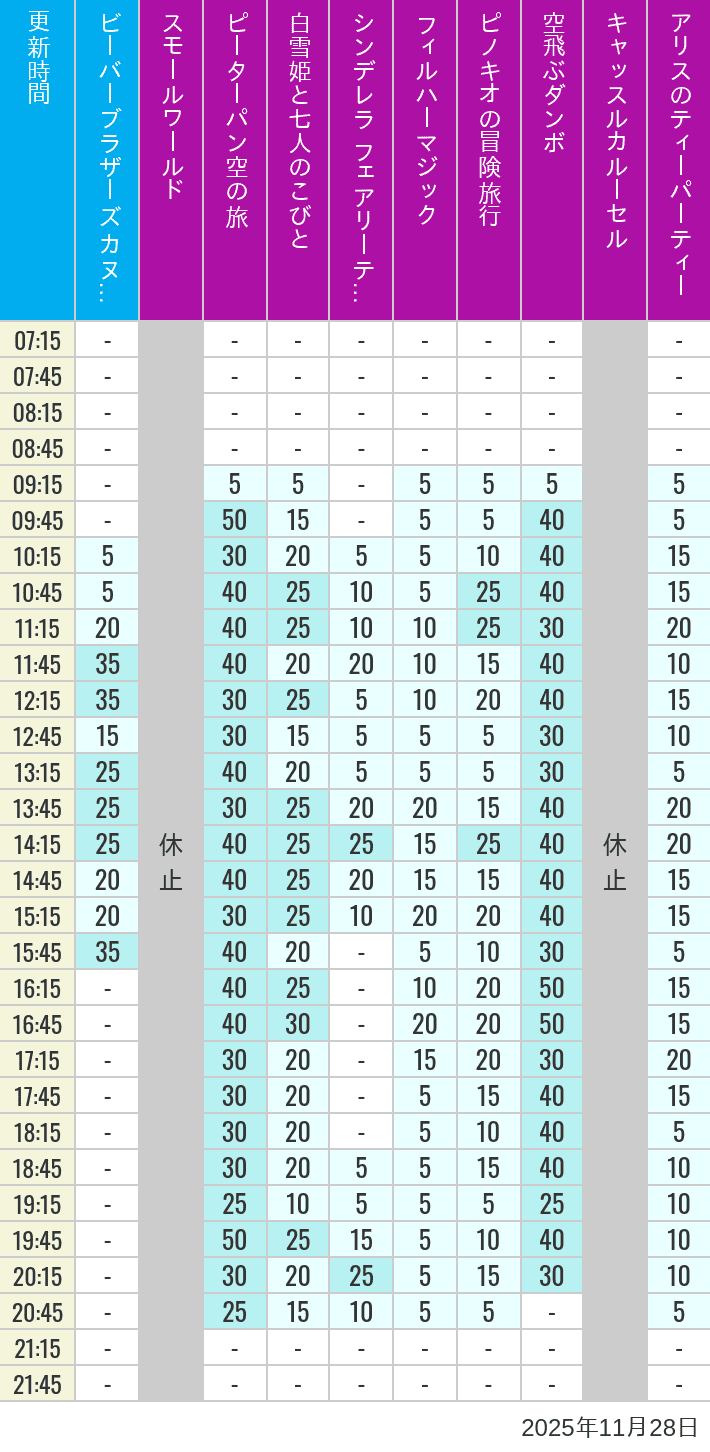 | 更新時間 | ビーバーブラザーズカヌ… | スモールワールド | ピーターパン空の旅 | 白雪姫と七人のこびと | シンデレラ フェアリーテ… | フィルハーマジック | ピノキオの冒険旅行 | 空飛ぶダンボ | キャッスルカルーセル | アリスのティーパーティー |
|---|---|---|---|---|---|---|---|---|---|---|
| 07:15 | - | 休止 | - | - | - | - | - | - | 休止 | - |
| 07:45 | - | | - | - | - | - | - | - | | - |
| 08:15 | - | | - | - | - | - | - | - | | - |
| 08:45 | - | | - | - | - | - | - | - | | - |
| 09:15 | - | | 5 | 5 | - | 5 | 5 | 5 | | 5 |
| 09:45 | - | | 50 | 15 | - | 5 | 5 | 40 | | 5 |
| 10:15 | 5 | | 30 | 20 | 5 | 5 | 10 | 40 | | 15 |
| 10:45 | 5 | | 40 | 25 | 10 | 5 | 25 | 40 | | 15 |
| 11:15 | 20 | | 40 | 25 | 10 | 10 | 25 | 30 | | 20 |
| 11:45 | 35 | | 40 | 20 | 20 | 10 | 15 | 40 | | 10 |
| 12:15 | 35 | | 30 | 25 | 5 | 10 | 20 | 40 | | 15 |
| 12:45 | 15 | | 30 | 15 | 5 | 5 | 5 | 30 | | 10 |
| 13:15 | 25 | | 40 | 20 | 5 | 5 | 5 | 30 | | 5 |
| 13:45 | 25 | | 30 | 25 | 20 | 20 | 15 | 40 | | 20 |
| 14:15 | 25 | | 40 | 25 | 25 | 15 | 25 | 40 | | 20 |
| 14:45 | 20 | | 40 | 25 | 20 | 15 | 15 | 40 | | 15 |
| 15:15 | 20 | | 30 | 25 | 10 | 20 | 20 | 40 | | 15 |
| 15:45 | 35 | | 40 | 20 | - | 5 | 10 | 30 | | 5 |
| 16:15 | - | | 40 | 25 | - | 10 | 20 | 50 | | 15 |
| 16:45 | - | | 40 | 30 | - | 20 | 20 | 50 | | 15 |
| 17:15 | - | | 30 | 20 | - | 15 | 20 | 30 | | 20 |
| 17:45 | - | | 30 | 20 | - | 5 | 15 | 40 | | 15 |
| 18:15 | - | | 30 | 20 | - | 5 | 10 | 40 | | 5 |
| 18:45 | - | | 30 | 20 | 5 | 5 | 15 | 40 | | 10 |
| 19:15 | - | | 25 | 10 | 5 | 5 | 5 | 25 | | 10 |
| 19:45 | - | | 50 | 25 | 15 | 5 | 10 | 40 | | 10 |
| 20:15 | - | | 30 | 20 | 25 | 5 | 15 | 30 | | 10 |
| 20:45 | - | | 25 | 15 | 10 | 5 | 5 | - | | 5 |
| 21:15 | - | | - | - | - | - | - | - | | - |
| 21:45 | - | | - | - | - | - | - | - | | - |

2025年11月28日